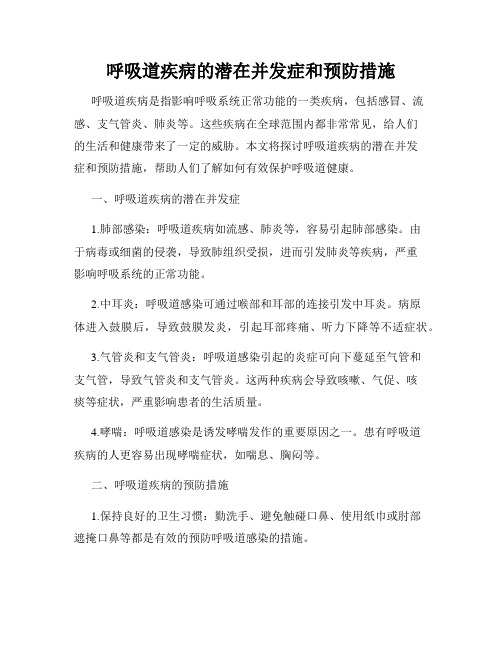 呼吸道疾病的潜在并发症和预防措施

呼吸道疾病是指影响呼吸系统正常功能的一类疾病，包括感冒、流感、支气管炎、肺炎等。这些疾病在全球范围内都非常常见，给人们的生活和健康带来了一定的威胁。本文将探讨呼吸道疾病的潜在并发症和预防措施，帮助人们了解如何有效保护呼吸道健康。

一、呼吸道疾病的潜在并发症

1.肺部感染：呼吸道疾病如流感、肺炎等，容易引起肺部感染。由于病毒或细菌的侵袭，导致肺组织受损，进而引发肺炎等疾病，严重影响呼吸系统的正常功能。

2.中耳炎：呼吸道感染可通过喉部和耳部的连接引发中耳炎。病原体进入鼓膜后，导致鼓膜发炎，引起耳部疼痛、听力下降等不适症状。

3.气管炎和支气管炎：呼吸道感染引起的炎症可向下蔓延至气管和支气管，导致气管炎和支气管炎。这两种疾病会导致咳嗽、气促、咳痰等症状，严重影响患者的生活质量。

4.哮喘：呼吸道感染是诱发哮喘发作的重要原因之一。患有呼吸道疾病的人更容易出现哮喘症状，如喘息、胸闷等。

二、呼吸道疾病的预防措施

1.保持良好的卫生习惯：勤洗手、避免触碰口鼻、使用纸巾或肘部遮掩口鼻等都是有效的预防呼吸道感染的措施。